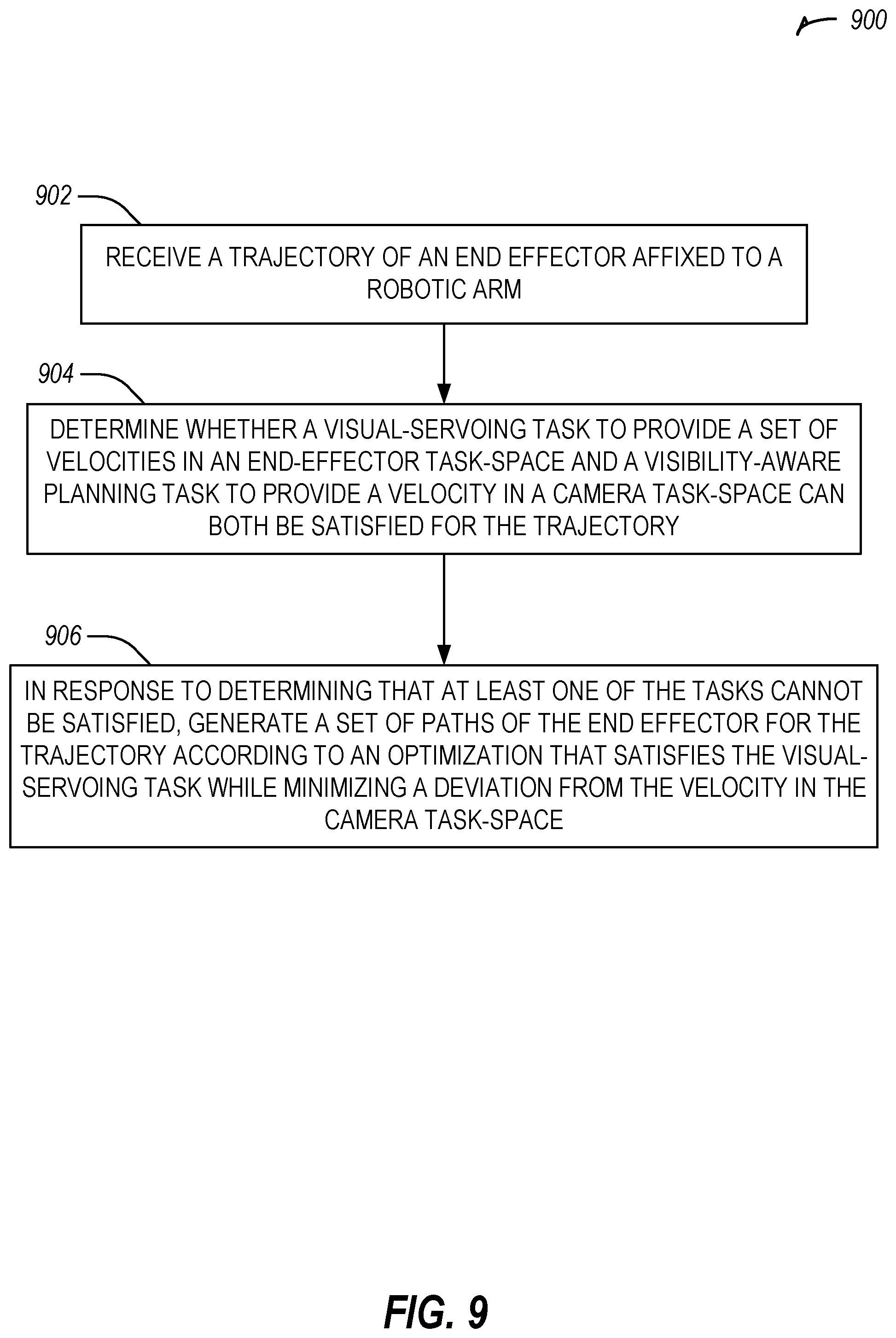 900

902

RECEIVE A TRAJECTORY OF AN END EFFECTOR AFFIXED TO A ROBOTIC ARM

904

DETERMINE WHETHER A VISUAL-SERVOING TASK TO PROVIDE A SET OF VELOCITIES IN AN END-EFFECTOR TASK-SPACE AND A VISIBILITY-AWARE PLANNING TASK TO PROVIDE A VELOCITY IN A CAMERA TASK-SPACE CAN BOTH BE SATISFIED FOR THE TRAJECTORY

906

IN RESPONSE TO DETERMINING THAT AT LEAST ONE OF THE TASKS CANNOT BE SATISFIED, GENERATE A SET OF PATHS OF THE END EFFECTOR FOR THE TRAJECTORY ACCORDING TO AN OPTIMIZATION THAT SATISFIES THE VISUAL-SERVOING TASK WHILE MINIMIZING A DEVIATION FROM THE VELOCITY IN THE CAMERA TASK-SPACE

FIG. 9